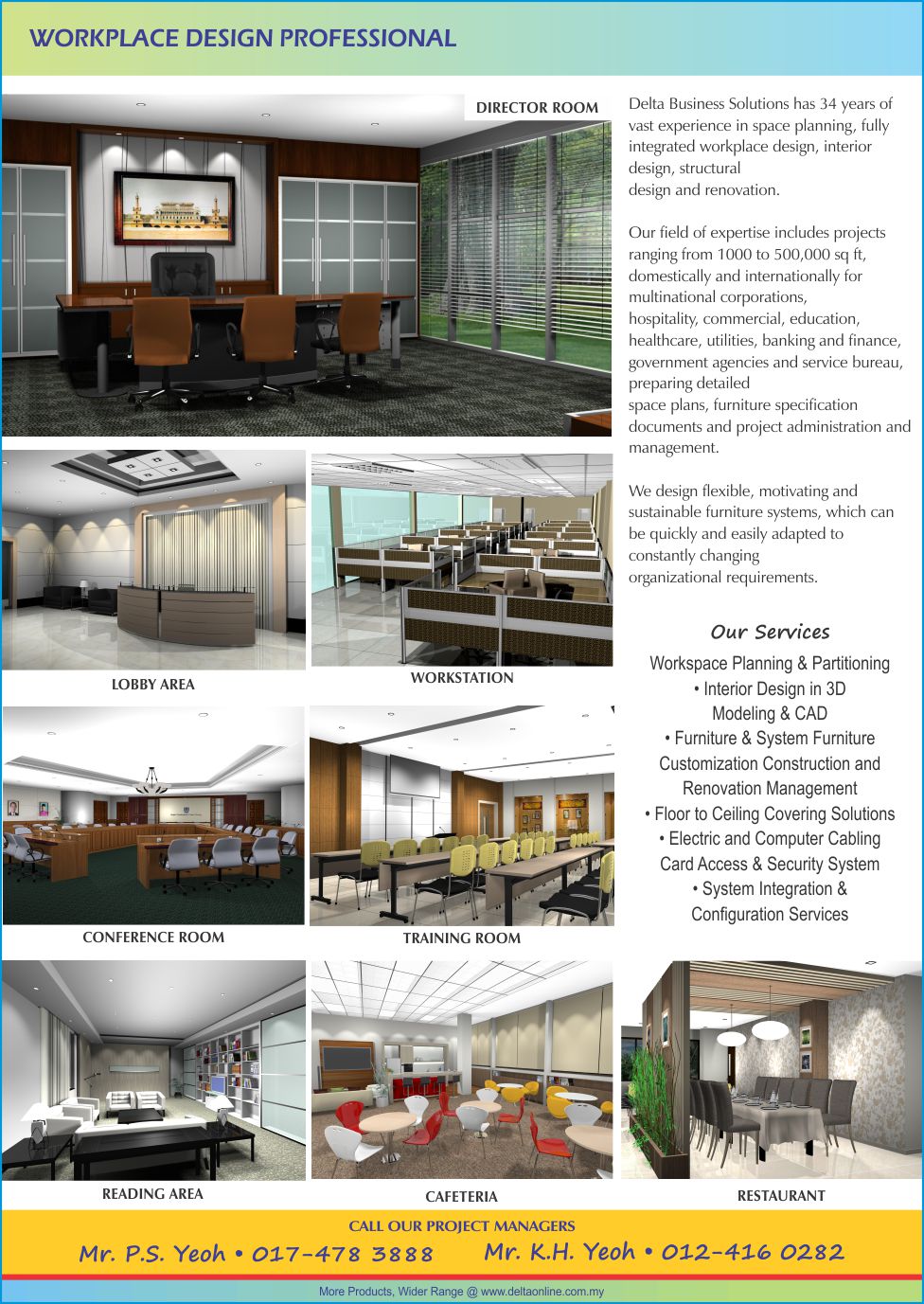 WORKPLACE DESIGN PROFESSIONAL

DIRECTOR ROOM

Delta Business Solutions has 34 years of vast experience in space planning, fully integrated workplace design, interior design, structural design and renovation.

Our field of expertise includes projects ranging from 1000 to 500,000 sq ft, domestically and internationally for multinational corporations, hospitality, commercial, education, healthcare, utilities, banking and finance, government agencies and service bureau, preparing detailed space plans, furniture specification documents and project administration and management.

We design flexible, motivating and sustainable furniture systems, which can be quickly and easily adapted to constantly changing organizational requirements.

LOBBY AREA

WORKSTATION

Our Services

Workspace Planning & Partitioning
• Interior Design in 3D Modeling & CAD
• Furniture & System Furniture Customization Construction and Renovation Management
• Floor to Ceiling Covering Solutions
• Electric and Computer Cabling Card Access & Security System
• System Integration & Configuration Services

CONFERENCE ROOM

TRAINING ROOM

READING AREA

CAFETERIA

RESTAURANT

CALL OUR PROJECT MANAGERS

Mr. P.S. Yeoh • 017-478 3888 Mr. K.H. Yeoh • 012-416 0282

More Products, Wider Range @ www.deltaonline.com.my